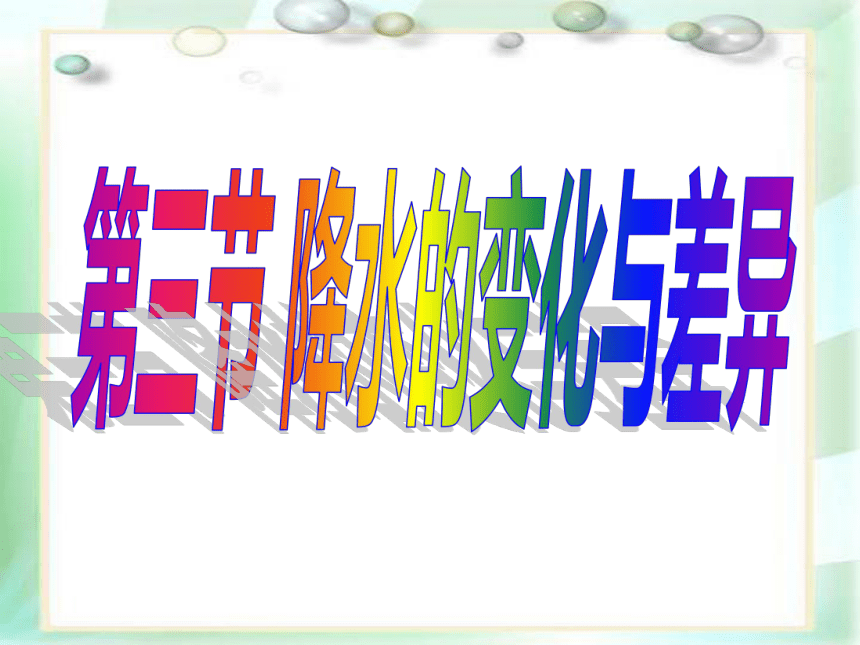 第三节 降水的变化与差异